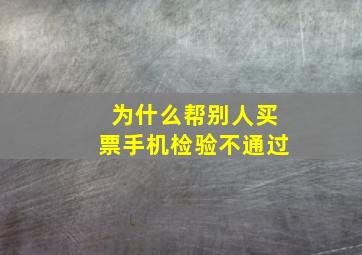 为什么帮别人买票手机检验不通过